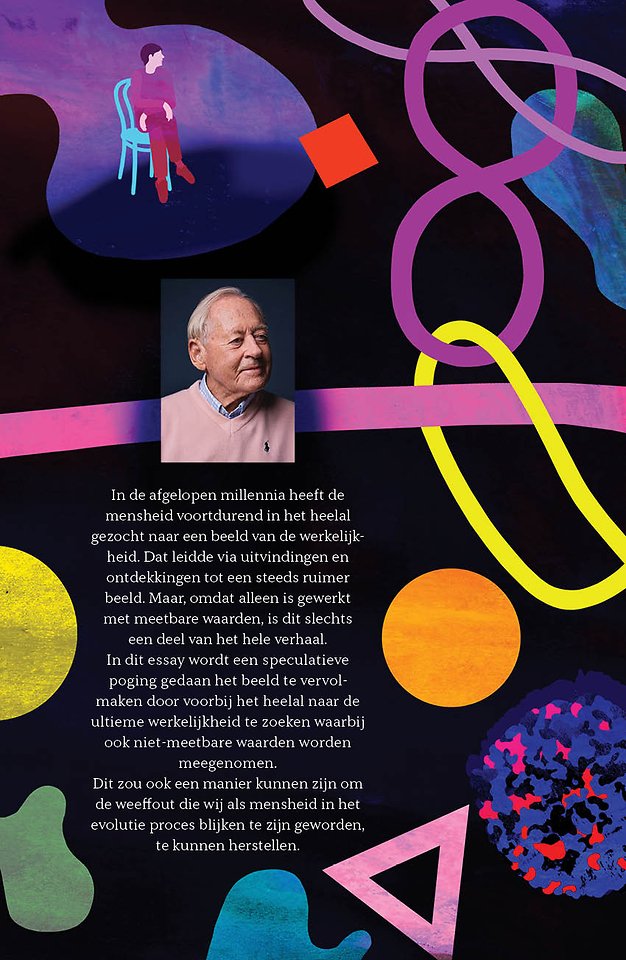 In de afgelopen millennia heeft de mensheid voortdurend in het heelal gezocht naar een beeld van de werkelijkheid. Dat leidde via uitvindingen en ontdekkingen tot een steeds ruimer beeld. Maar, omdat alleen is gewerkt met meetbare waarden, is dit slechts een deel van het hele verhaal.

In dit essay wordt een speculatieve poging gedaan het beeld te vervolmaken door voorbij het heelal naar de ultieme werkelijkheid te zoeken waarbij ook niet-meetbare waarden worden meegenomen.

Dit zou ook een manier kunnen zijn om de weeffout die wij als mensheid in het evolutie proces blijken te zijn geworden, te kunnen herstellen.